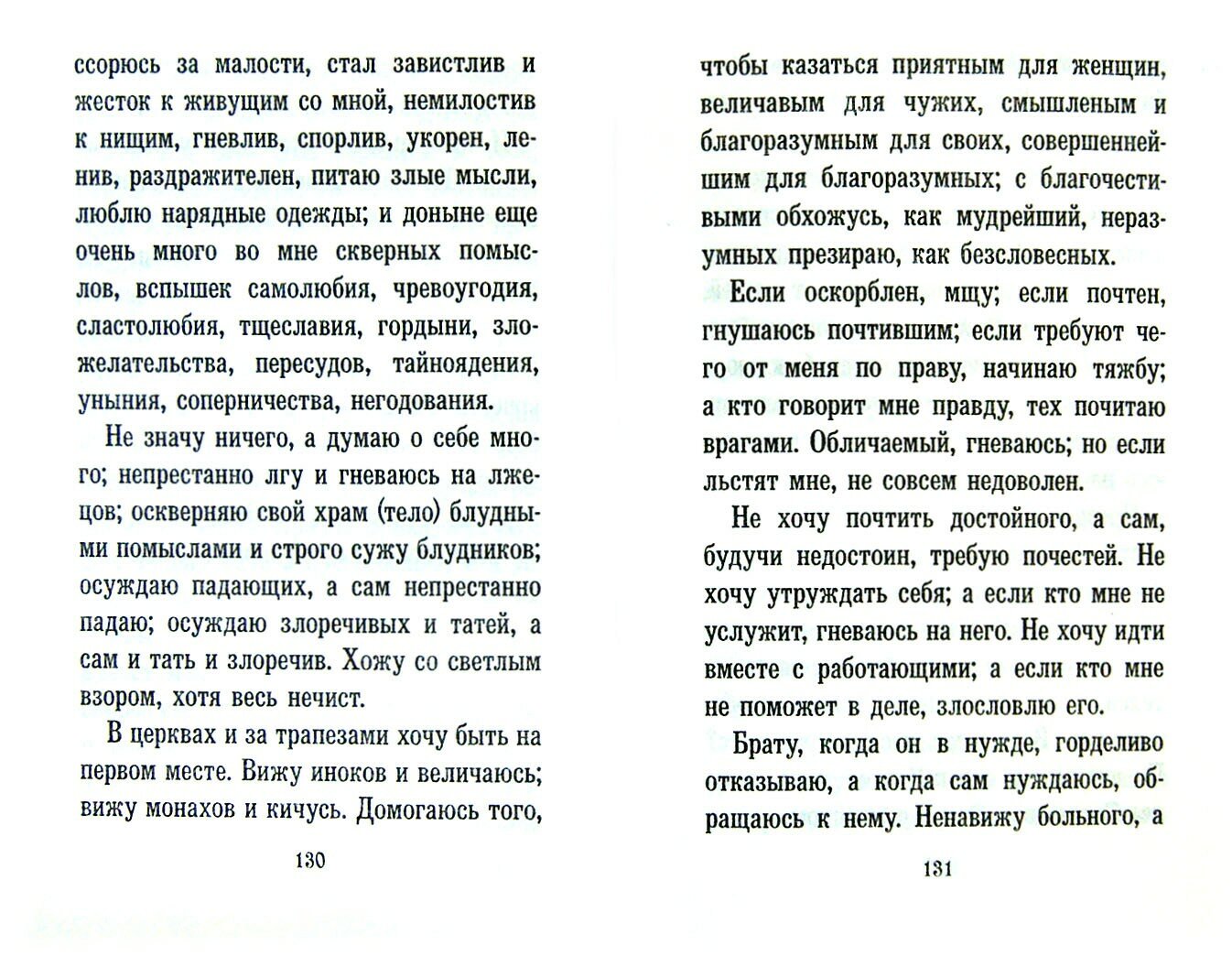 ссорюсь за малости, стал завистлив и жесток к живущим со мной, немилостив к нищим, гневлив, спорлив, укорен, ленив, раздражителен, питаю злые мысли, люблю нарядные одежды; и доныне еще очень много во мне скверных помыслов, вспышек самолюбия, чревоугодия, сластолюбия, тщеславия, гордыни, зложелательства, пересудов, тайноядения, уныния, соперничества, негодования.

Не значу ничего, а думаю о себе много; непрестанно лгу и гневаюсь на лжецов; оскверняю свой храм (тело) блудными помыслами и строго сужу блудников; осуждаю падающих, а сам непрестанно падаю; осуждаю злоречивых и татей, а сам и тать и злоречив. Хожу со светлым взором, хотя весь нечист.

В церквах и за трапезами хочу быть на первом месте. Вижу иноков и величаюсь; вижу монахов и кичусь. Домогаюсь того,

130

чтобы казаться приятным для женщин, величавым для чужих, смышленым и благоразумным для своих, совершеннейшим для благоразумных; с благочестивыми обхожусь, как мудрейший, неразумных презираю, как безсловесных.

Если оскорблен, мщу; если почтен, гнушаюсь почтившим; если требуют чего от меня по праву, начинаю тяжбу; а кто говорит мне правду, тех почитаю врагами. Обличаемый, гневаюсь; но если льстят мне, не совсем недоволен.

Не хочу почтить достойного, а сам, будучи недостоин, требую почестей. Не хочу утруждать себя; а если кто мне не услужит, гневаюсь на него. Не хочу идти вместе с работающими; а если кто мне не поможет в деле, злословлю его.

Брату, когда он в нужде, горделиво отказываю, а когда сам нуждаюсь, обращаюсь к нему. Ненавижу больного, а

131